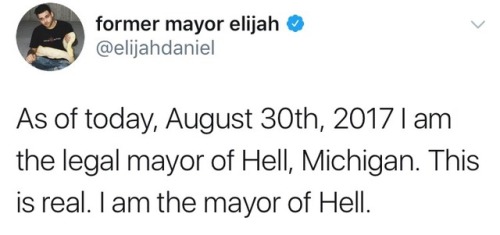 former mayor elijah
@elijahdaniel

As of today, August 30th, 2017 I am the legal mayor of Hell, Michigan. This is real. I am the mayor of Hell.